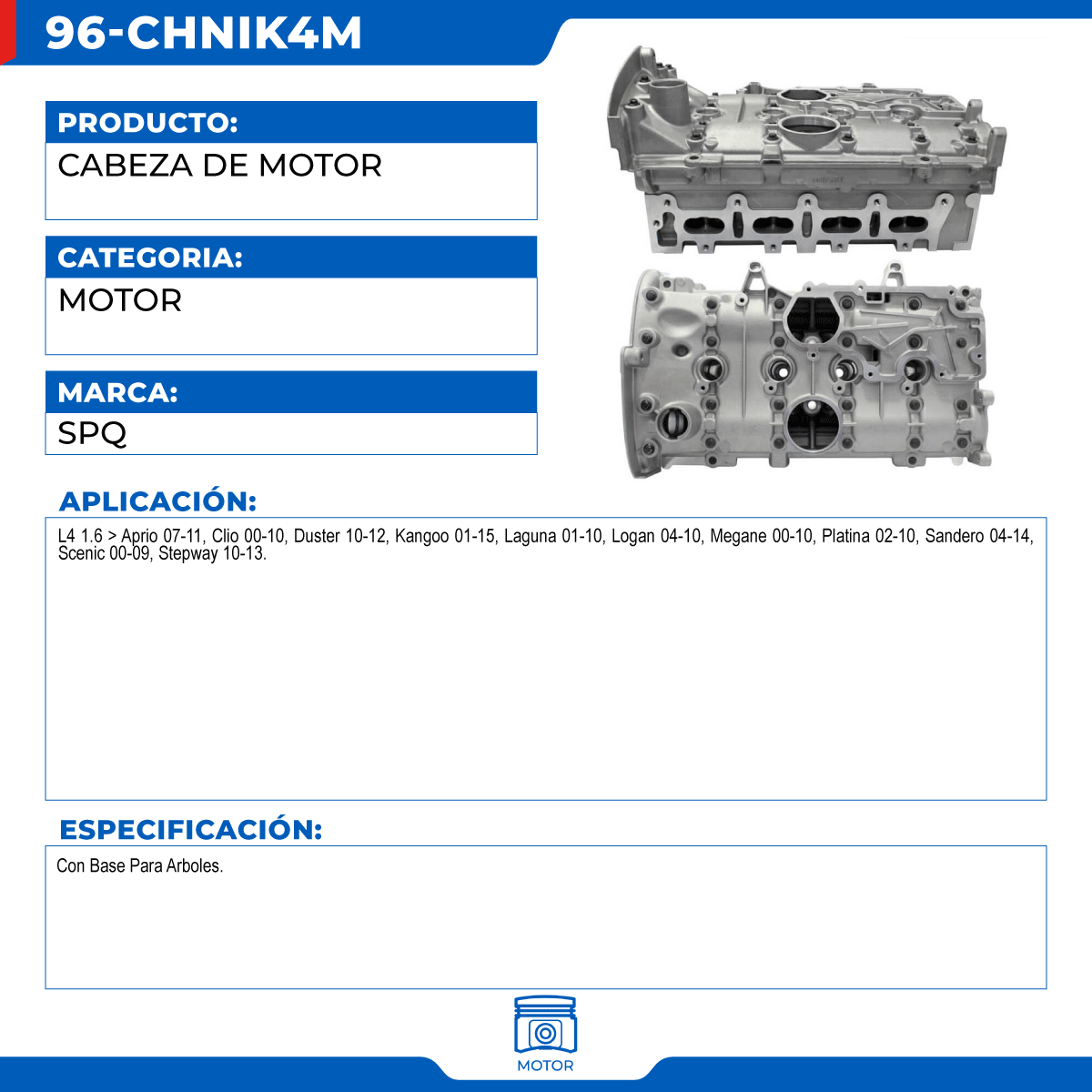 96-CHNIK4M

PRODUCTO:
CABEZA DE MOTOR

CATEGORIA:
MOTOR

MARCA:
SPQ

APLICACIÓN:

L4 1.6 > Aprio 07-11, Clio 00-10, Duster 10-12, Kangoo 01-15, Laguna 01-10, Logan 04-10, Megane 00-10, Platina 02-10, Sandero 04-14, Scenic 00-09, Stepway 10-13.

ESPECIFICACIÓN:

Con Base Para Arboles.

MOTOR